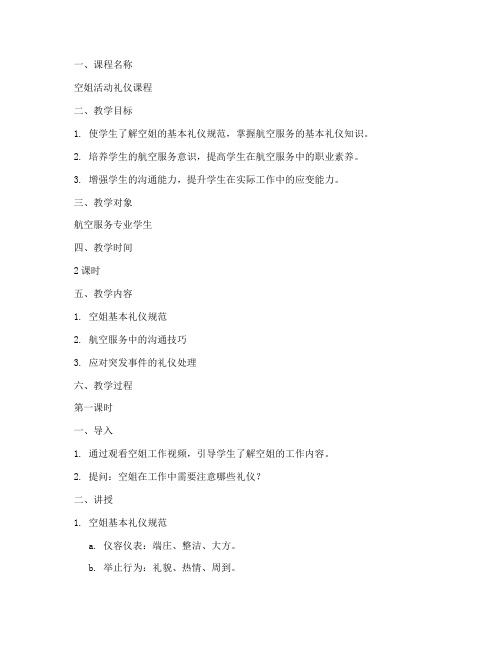 一、课程名称

空姐活动礼仪课程

二、教学目标

1. 使学生了解空姐的基本礼仪规范，掌握航空服务的基本礼仪知识。

2. 培养学生的航空服务意识，提高学生在航空服务中的职业素养。

3. 增强学生的沟通能力，提升学生在实际工作中的应变能力。

三、教学对象

航空服务专业学生

四、教学时间

2 课时

五、教学内容

1. 空姐基本礼仪规范

2. 航空服务中的沟通技巧

3. 应对突发事件的礼仪处理

六、教学过程

第一课时

一、导入

1. 通过观看空姐工作视频，引导学生了解空姐的工作内容。

2. 提问：空姐在工作中需要注意哪些礼仪？

二、讲授

1. 空姐基本礼仪规范

a. 仪容仪表：端庄、整洁、大方。

b. 举止行为：礼貌、热情、周到。